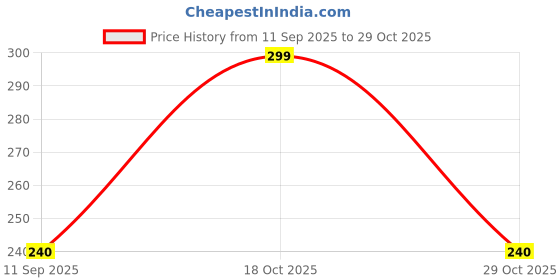 CheapestInIndia.com

Price History from 11 Sep 2025 to 29 Oct 2025

300
290
280
270
260
250
240

299
240
240

11 Sep 2025
18 Oct 2025
29 Oct 2025